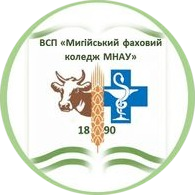 ВСП «Мигійський фаховий коледж МНАУ»

18 90